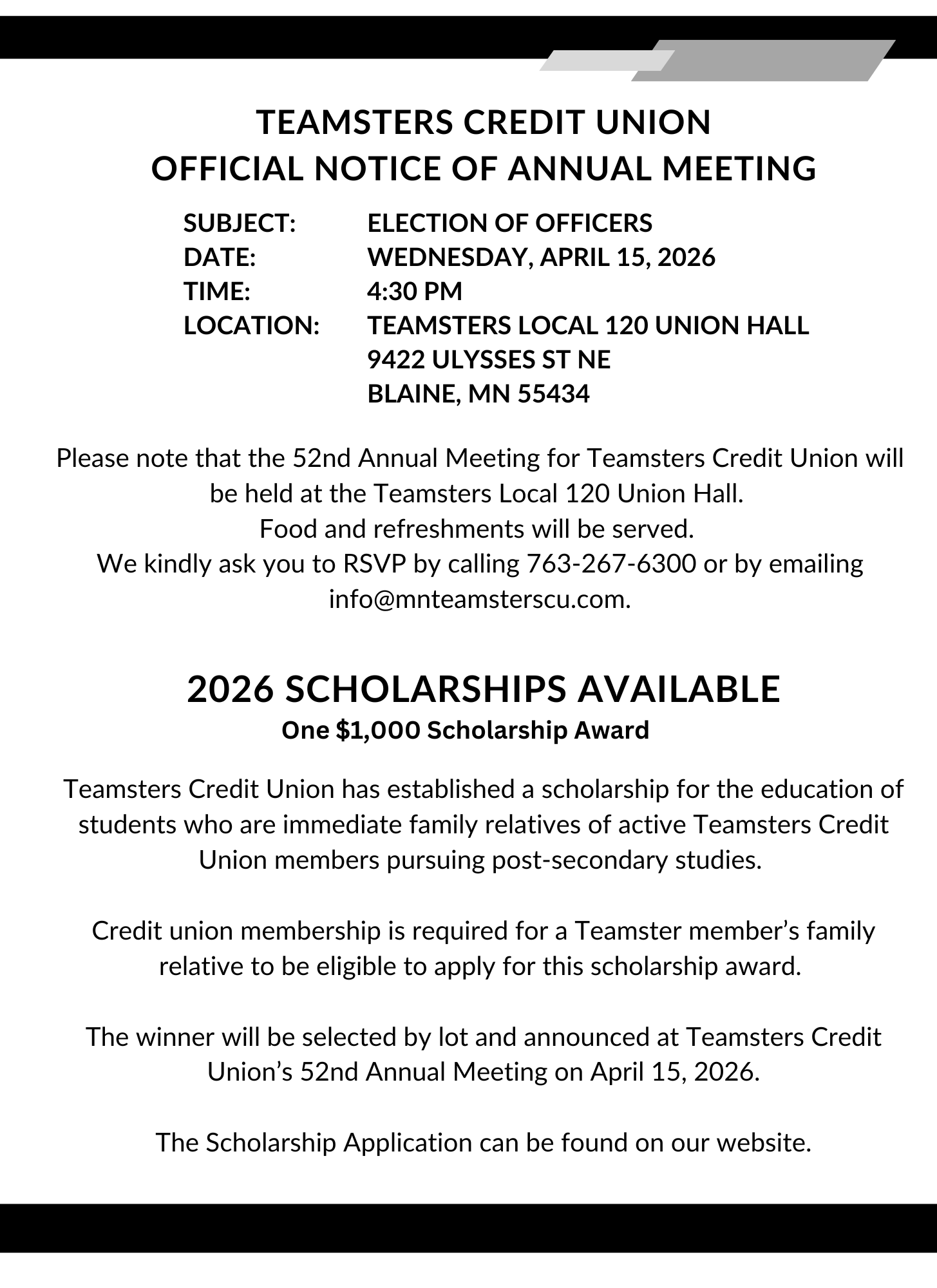 TEAMSTERS CREDIT UNION
OFFICIAL NOTICE OF ANNUAL MEETING

SUBJECT: ELECTION OF OFFICERS
DATE: WEDNESDAY, APRIL 15, 2026
TIME: 4:30 PM
LOCATION: TEAMSTERS LOCAL 120 UNION HALL
9422 ULYSSES ST NE
BLAINE, MN 55434

Please note that the 52nd Annual Meeting for Teamsters Credit Union will be held at the Teamsters Local 120 Union Hall.
Food and refreshments will be served.
We kindly ask you to RSVP by calling 763-267-6300 or by emailing info@mnteamsterscu.com.

2026 SCHOLARSHIPS AVAILABLE
One $1,000 Scholarship Award

Teamsters Credit Union has established a scholarship for the education of students who are immediate family relatives of active Teamsters Credit Union members pursuing post-secondary studies.

Credit union membership is required for a Teamster member's family relative to be eligible to apply for this scholarship award.

The winner will be selected by lot and announced at Teamsters Credit Union's 52nd Annual Meeting on April 15, 2026.

The Scholarship Application can be found on our website.